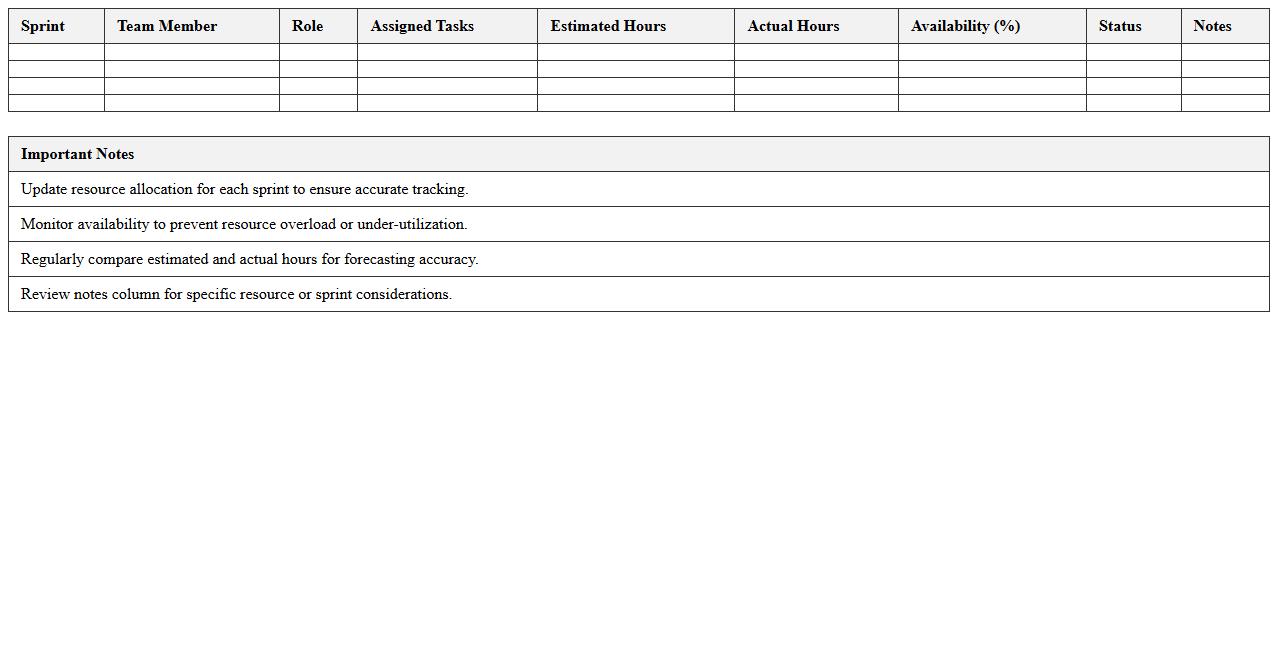 | Sprint | Team Member | Role | Assigned Tasks | Estimated Hours | Actual Hours | Availability (%) | Status | Notes |
|---|---|---|---|---|---|---|---|---|
| | | | | | | | | |
| | | | | | | | | |
| | | | | | | | | |
| | | | | | | | | |

| Important Notes |
|---|
| Update resource allocation for each sprint to ensure accurate tracking. |
| Monitor availability to prevent resource overload or under-utilization. |
| Regularly compare estimated and actual hours for forecasting accuracy. |
| Review notes column for specific resource or sprint considerations. |